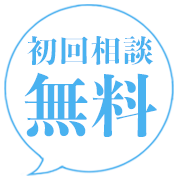 初回相談
無料